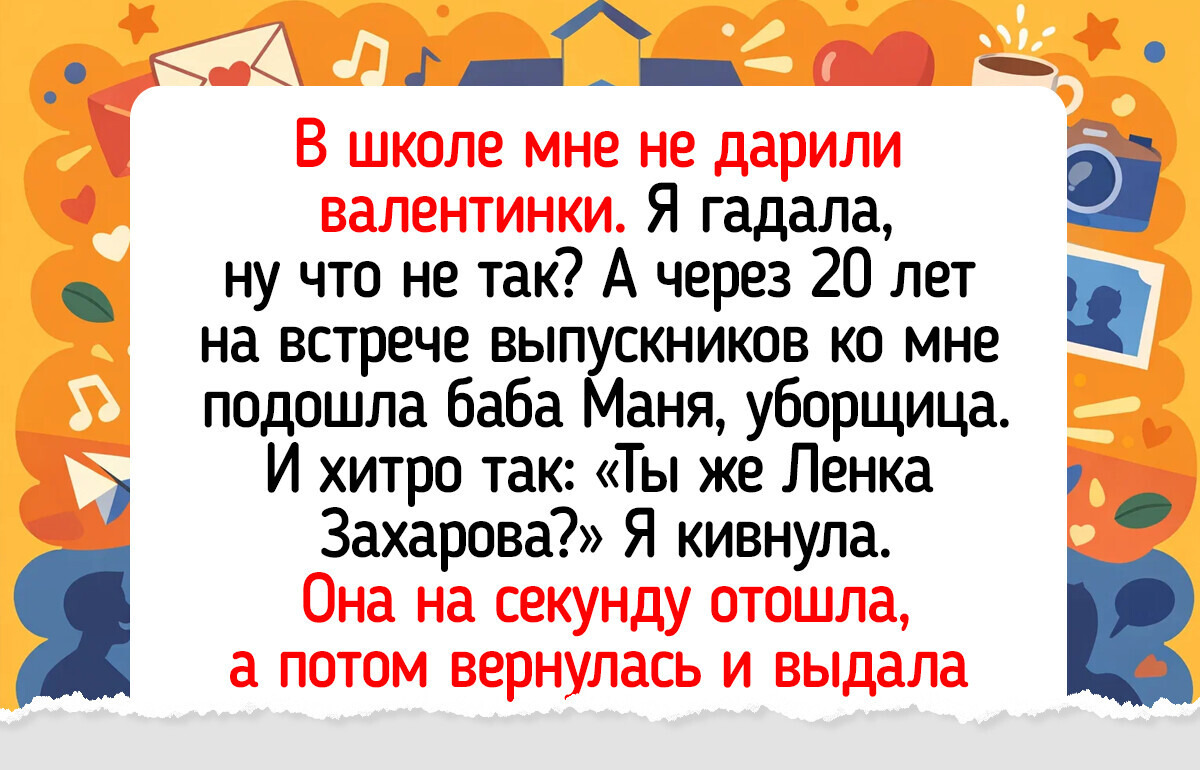 В школе мне не дарили валентинки. Я гадала, ну что не так? А через 20 лет на встрече выпускников ко мне подошла баба Маня, уборщица. И хитро так: «Ты же Ленка Захарова?» Я кивнула. Она на секунду отошла, а потом вернулась и выдала